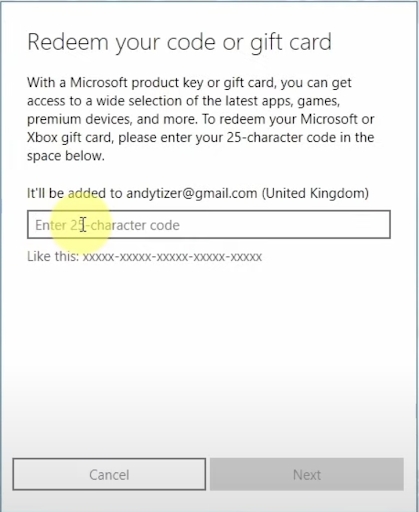 Redeem your code or gift card

With a Microsoft product key or gift card, you can get access to a wide selection of the latest apps, games, premium devices, and more. To redeem your Microsoft or Xbox gift card, please enter your 25-character code in the space below.

It'll be added to andytizer@gmail.com (United Kingdom)

Enter 25-character code

Like this: xxxxx-xxxxx-xxxxx-xxxxx-xxxxx

Cancel

Next